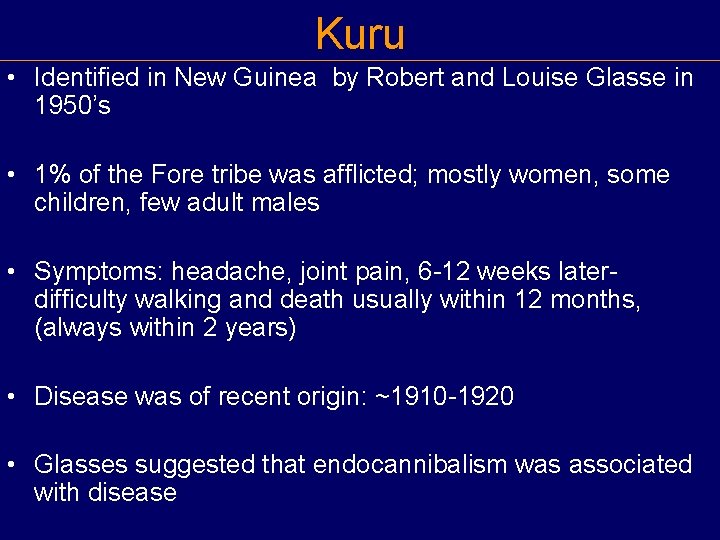 Kuru

• Identified in New Guinea by Robert and Louise Glasse in 1950's

• 1% of the Fore tribe was afflicted; mostly women, some children, few adult males

• Symptoms: headache, joint pain, 6-12 weeks later- difficulty walking and death usually within 12 months, (always within 2 years)

• Disease was of recent origin: ~1910-1920

• Glasses suggested that endocannibalism was associated with disease